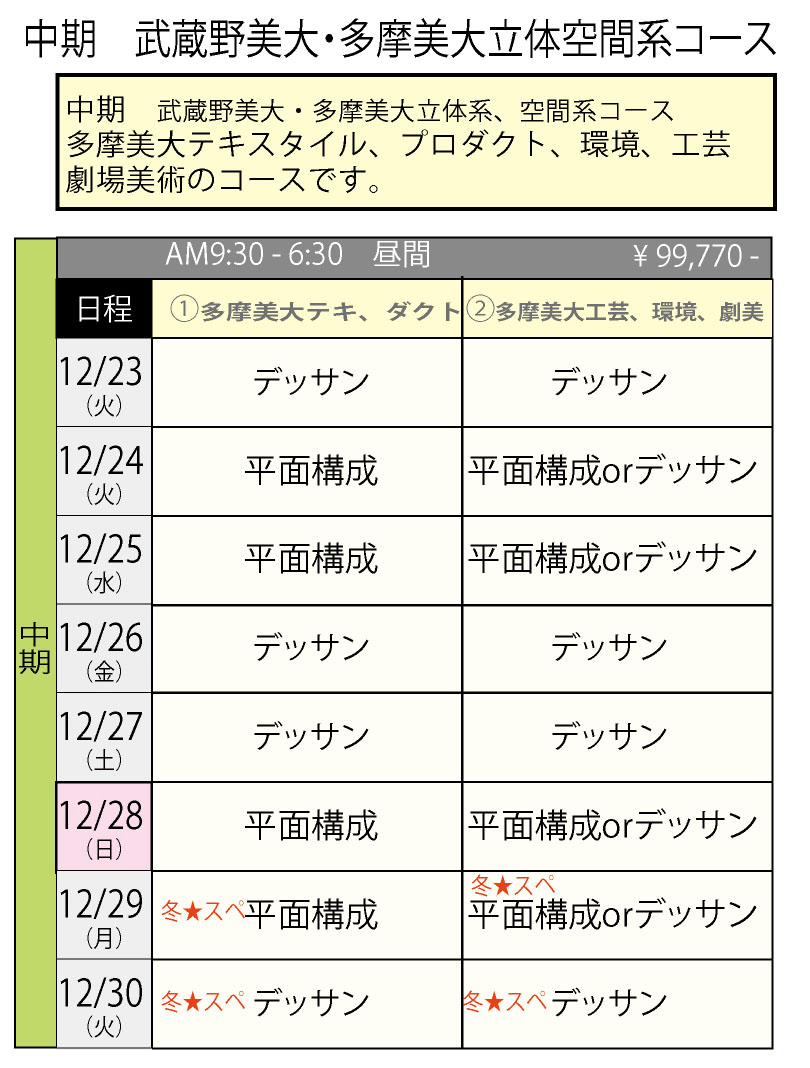 中期　武蔵野美大･多摩美大立体空間系コース

中期　武蔵野美大・多摩美大立体系、空間系コース
多摩美大テキスタイル、プロダクト、環境、工芸
劇場美術のコースです。

中期

AM9:30 - 6:30　昼間　￥99,770 -

| 日程 | ①多摩美大テキ、ダクト | ②多摩美大工芸、環境、劇美 |
|---|---|---|
| 12/23 (火) | デッサン | デッサン |
| 12/24 (火) | 平面構成 | 平面構成orデッサン |
| 12/25 (水) | 平面構成 | 平面構成orデッサン |
| 12/26 (金) | デッサン | デッサン |
| 12/27 (土) | デッサン | デッサン |
| 12/28 (日) | 平面構成 | 平面構成orデッサン |
| 12/29 (月) | 冬★スペ平面構成 | 冬★スペ 平面構成orデッサン |
| 12/30 (火) | 冬★スペ デッサン | 冬★スペデッサン |